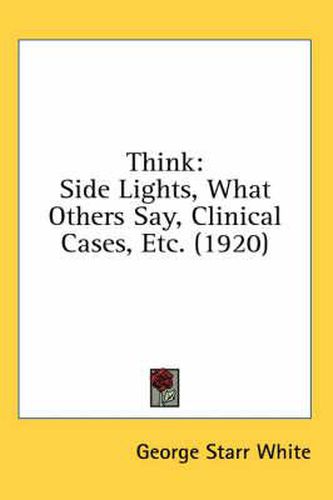 Think:
Side Lights, What Others Say, Clinical Cases, Etc. (1920)

George Starr White